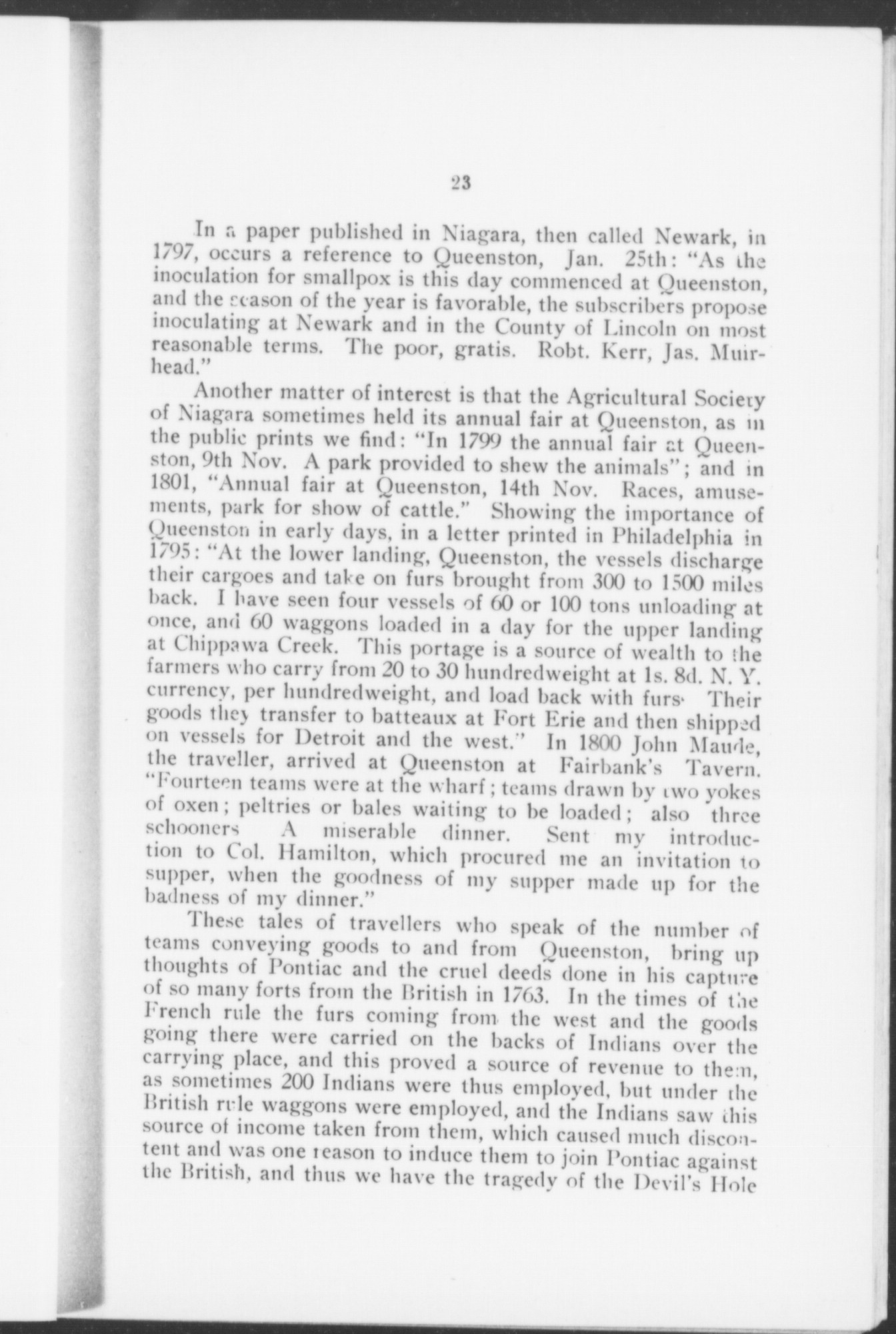 23

In a paper published in Niagara, then called Newark, in 1797, occurs a reference to Queenston, Jan. 25th: "As the inoculation for smallpox is this day commenced at Queenston, and the season of the year is favorable, the subscribers propose inoculating at Newark and in the County of Lincoln on most reasonable terms. The poor, gratis. Robt. Kerr, Jas. Muirhead."

Another matter of interest is that the Agricultural Society of Niagara sometimes held its annual fair at Queenston, as in the public prints we find: "In 1799 the annual fair at Queenston, 9th Nov. A park provided to shew the animals"; and in 1801, "Annual fair at Queenston, 14th Nov. Races, amusements, park for show of cattle." Showing the importance of Queenston in early days, in a letter printed in Philadelphia in 1795: "At the lower landing, Queenston, the vessels discharge their cargoes and take on furs brought from 300 to 1500 miles back. I have seen four vessels of 60 or 100 tons unloading at once, and 60 waggons loaded in a day for the upper landing at Chippawa Creek. This portage is a source of wealth to the farmers who carry from 20 to 30 hundredweight at 1s. 8d. N. Y. currency, per hundredweight, and load back with furs. Their goods they transfer to batteaux at Fort Erie and then shipped on vessels for Detroit and the west." In 1800 John Maude, the traveller, arrived at Queenston at Fairbank's Tavern. "Fourteen teams were at the wharf; teams drawn by two yokes of oxen; peltries or bales waiting to be loaded; also three schooners A miserable dinner. Sent my introduction to Col. Hamilton, which procured me an invitation to supper, when the goodness of my supper made up for the badness of my dinner."

These tales of travellers who speak of the number of teams conveying goods to and from Queenston, bring up thoughts of Pontiac and the cruel deeds done in his capture of so many forts from the British in 1763. In the times of the French rule the furs coming from the west and the goods going there were carried on the backs of Indians over the carrying place, and this proved a source of revenue to them, as sometimes 200 Indians were thus employed, but under the British rule waggons were employed, and the Indians saw this source of income taken from them, which caused much discontent and was one reason to induce them to join Pontiac against the British, and thus we have the tragedy of the Devil's Hole